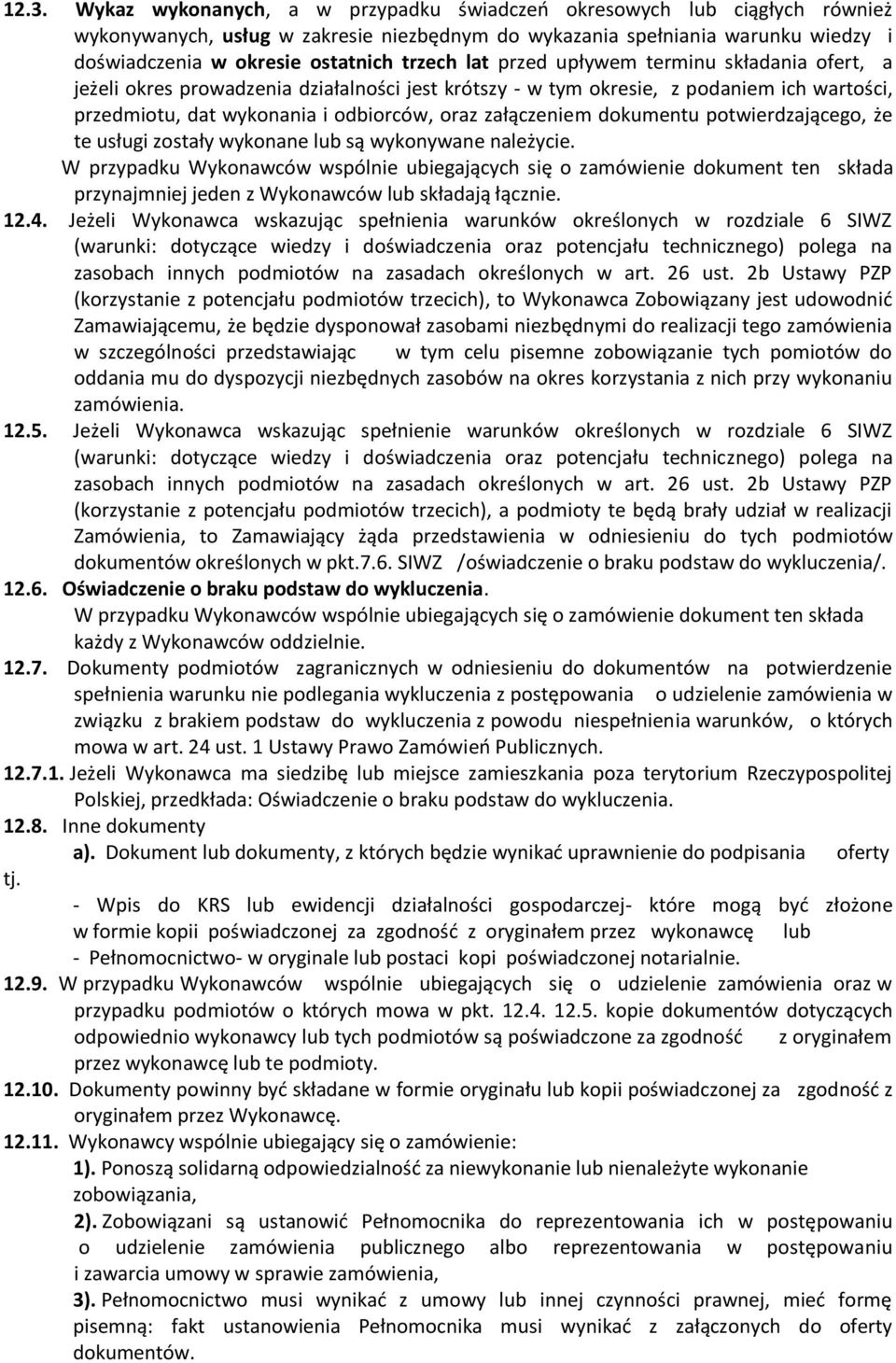 12.3. Wykaz wykonanych, a w przypadku świadczeń okresowych lub ciągłych również wykonywanych, usług w zakresie niezbędnym do wykazania spełniania warunku wiedzy i doświadczenia w okresie ostatnich trzech lat przed upływem terminu składania ofert, a jeżeli okres prowadzenia działalności jest krótszy - w tym okresie, z podaniem ich wartości, przedmiotu, dat wykonania i odbiorców, oraz załączeniem dokumentu potwierdzającego, że te usługi zostały wykonane lub są wykonywane należycie.

W przypadku Wykonawców wspólnie ubiegających się o zamówienie dokument ten składa przynajmniej jeden z Wykonawców lub składają łącznie.

12.4. Jeżeli Wykonawca wskazując spełnienia warunków określonych w rozdziale 6 SIWZ (warunki: dotyczące wiedzy i doświadczenia oraz potencjału technicznego) polega na zasobach innych podmiotów na zasadach określonych w art. 26 ust. 2b Ustawy PZP (korzystanie z potencjału podmiotów trzecich), to Wykonawca Zobowiązany jest udowodnić Zamawiającemu, że będzie dysponował zasobami niezbędnymi do realizacji tego zamówienia w szczególności przedstawiając w tym celu pisemne zobowiązanie tych pomiotów do oddania mu do dyspozycji niezbędnych zasobów na okres korzystania z nich przy wykonaniu zamówienia.

12.5. Jeżeli Wykonawca wskazując spełnienie warunków określonych w rozdziale 6 SIWZ (warunki: dotyczące wiedzy i doświadczenia oraz potencjału technicznego) polega na zasobach innych podmiotów na zasadach określonych w art. 26 ust. 2b Ustawy PZP (korzystanie z potencjału podmiotów trzecich), a podmioty te będą brały udział w realizacji Zamówienia, to Zamawiający żąda przedstawienia w odniesieniu do tych podmiotów dokumentów określonych w pkt.7.6. SIWZ /oświadczenie o braku podstaw do wykluczenia/.

12.6. Oświadczenie o braku podstaw do wykluczenia.

W przypadku Wykonawców wspólnie ubiegających się o zamówienie dokument ten składa każdy z Wykonawców oddzielnie.

12.7. Dokumenty podmiotów zagranicznych w odniesieniu do dokumentów na potwierdzenie spełnienia warunku nie podlegania wykluczenia z postępowania o udzielenie zamówienia w związku z brakiem podstaw do wykluczenia z powodu niespełnienia warunków, o których mowa w art. 24 ust. 1 Ustawy Prawo Zamówień Publicznych.

12.7.1. Jeżeli Wykonawca ma siedzibę lub miejsce zamieszkania poza terytorium Rzeczypospolitej Polskiej, przedkłada: Oświadczenie o braku podstaw do wykluczenia.

12.8. Inne dokumenty

a). Dokument lub dokumenty, z których będzie wynikać uprawnienie do podpisania oferty tj.

- Wpis do KRS lub ewidencji działalności gospodarczej- które mogą być złożone w formie kopii poświadczonej za zgodność z oryginałem przez wykonawcę lub

- Pełnomocnictwo- w oryginale lub postaci kopi poświadczonej notarialnie.

12.9. W przypadku Wykonawców wspólnie ubiegających się o udzielenie zamówienia oraz w przypadku podmiotów o których mowa w pkt. 12.4. 12.5. kopie dokumentów dotyczących odpowiednio wykonawcy lub tych podmiotów są poświadczone za zgodność z oryginałem przez wykonawcę lub te podmioty.

12.10. Dokumenty powinny być składane w formie oryginału lub kopii poświadczonej za zgodność z oryginałem przez Wykonawcę.

12.11. Wykonawcy wspólnie ubiegający się o zamówienie:

1). Ponoszą solidarną odpowiedzialność za niewykonanie lub nienależyte wykonanie zobowiązania,

2). Zobowiązani są ustanowić Pełnomocnika do reprezentowania ich w postępowaniu o udzielenie zamówienia publicznego albo reprezentowania w postępowaniu i zawarcia umowy w sprawie zamówienia,

3). Pełnomocnictwo musi wynikać z umowy lub innej czynności prawnej, mieć formę pisemną: fakt ustanowienia Pełnomocnika musi wynikać z załączonych do oferty dokumentów.